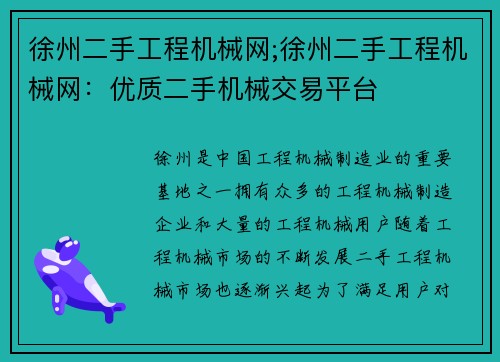 徐州二手工程机械网;徐州二手工程机械网：优质二手机械交易平台

徐州是中国工程机械制造业的重要基地之一拥有众多的工程机械制造企业和大量的工程机械用户随着工程机械市场的不断发展二手工程机械市场也逐渐兴起为了满足用户对